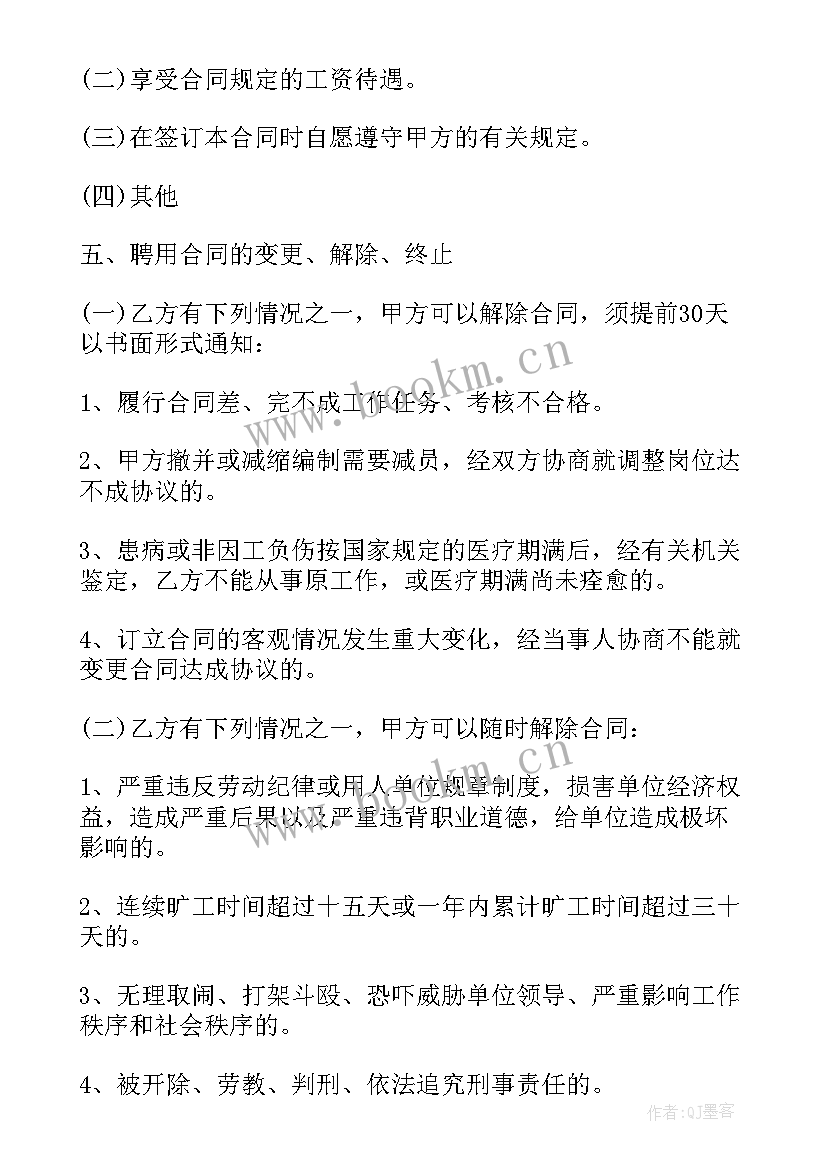 (二)享受合同规定的工资待遇。

(三)在签订本合同时自愿遵守甲方的有关规定。

(四)其他

五、聘用合同的变更、解除、终止

(一)乙方有下列情况之一，甲方可以解除合同，须提前30天以书面形式通知：

1、履行合同差、完不成工作任务、考核不合格。

2、甲方撤并或减缩编制需要减员，经双方协商就调整岗位达不成协议的。

3、患病或非因工负伤按国家规定的医疗期满后，经有关机关鉴定，乙方不能从事原工作，或医疗期满尚未痊愈的。

4、订立合同的客观情况发生重大变化，经当事人协商不能就变更合同达成协议的。

(二)乙方有下列情况之一，甲方可以随时解除合同：

1、严重违反劳动纪律或用人单位规章制度，损害单位经济权益，造成严重后果以及严重违背职业道德，给单位造成极坏影响的。

2、连续旷工时间超过十五天或一年内累计旷工时间超过三十天的。

3、无理取闹、打架斗殴、恐吓威胁单位领导、严重影响工作秩序和社会秩序的。

4、被开除、劳教、判刑、依法追究刑事责任的。

www.bookm.cn

作者:QJ墨客